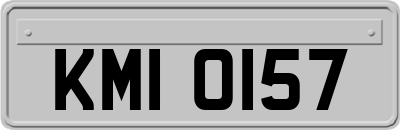 KMI 0157